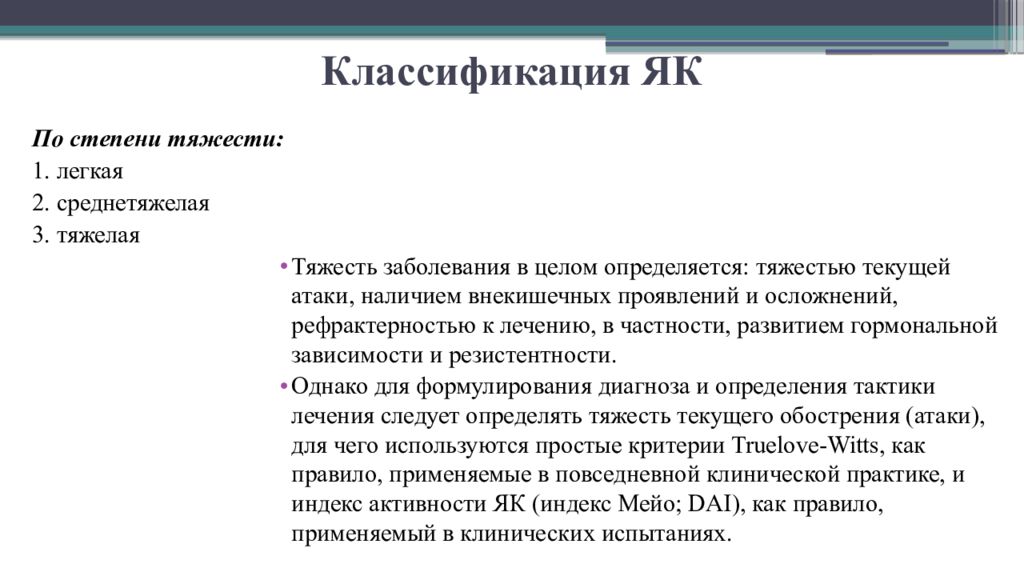 Классификация ЯК

По степени тяжести:
1. легкая
2. среднетяжелая
3. тяжелая

• Тяжесть заболевания в целом определяется: тяжестью текущей атаки, наличием внекишечных проявлений и осложнений, рефрактерностью к лечению, в частности, развитием гормональной зависимости и резистентности.
• Однако для формулирования диагноза и определения тактики лечения следует определять тяжесть текущего обострения (атаки), для чего используются простые критерии Truelove-Witts, как правило, применяемые в повседневной клинической практике, и индекс активности ЯК (индекс Мейо; DAI), как правило, применяемый в клинических испытаниях.